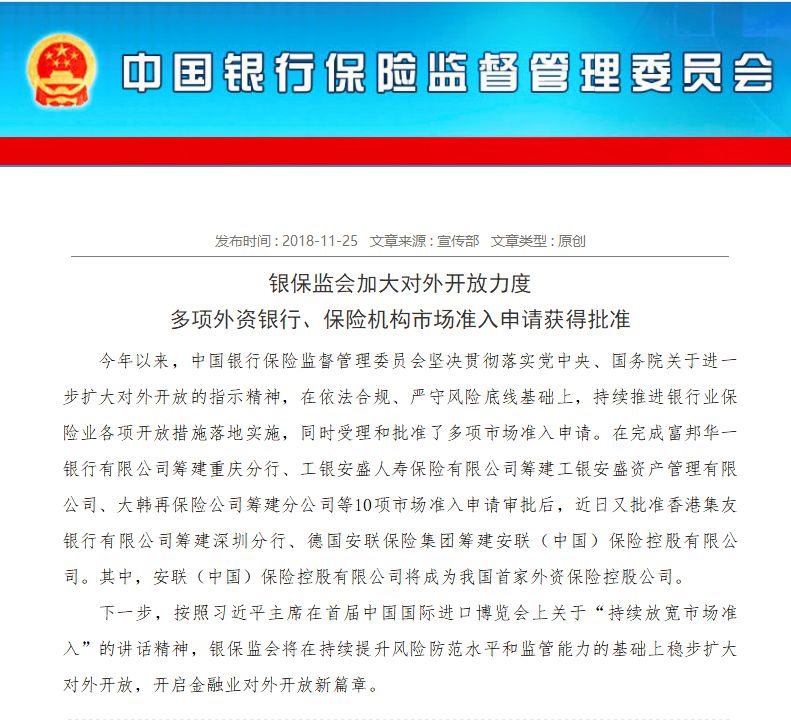 中国银行保险监督管理委员会

发布时间：2018-11-25 文章来源：宣传部 文章类型：原创

银保监会加大对外开放力度
多项外资银行、保险机构市场准入申请获得批准

今年以来，中国银行保险监督管理委员会坚决贯彻落实党中央、国务院关于进一步扩大对外开放的指示精神，在依法合规、严守风险底线基础上，持续推进银行业保险业各项开放措施落地实施，同时受理和批准了多项市场准入申请。在完成富邦华一银行有限公司筹建重庆分行、工银安盛人寿保险有限公司筹建工银安盛资产管理有限公司、大韩再保险公司筹建分公司等10项市场准入申请审批后，近日又批准香港集友银行有限公司筹建深圳分行、德国安联保险集团筹建安联（中国）保险控股有限公司。其中，安联（中国）保险控股有限公司将成为我国首家外资保险控股公司。

下一步，按照习近平主席在首届中国国际进口博览会上关于“持续放宽市场准入”的讲话精神，银保监会将在持续提升风险防范水平和监管能力的基础上稳步扩大对外开放，开启金融业对外开放新篇章。